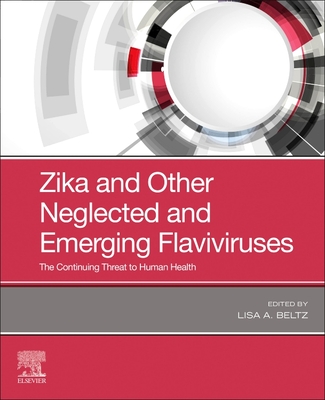 Zika and Other Neglected and Emerging Flaviviruses

The Continuing Threat to Human Health

EDITED BY
LISA A. BELTZ

ELSEVIER